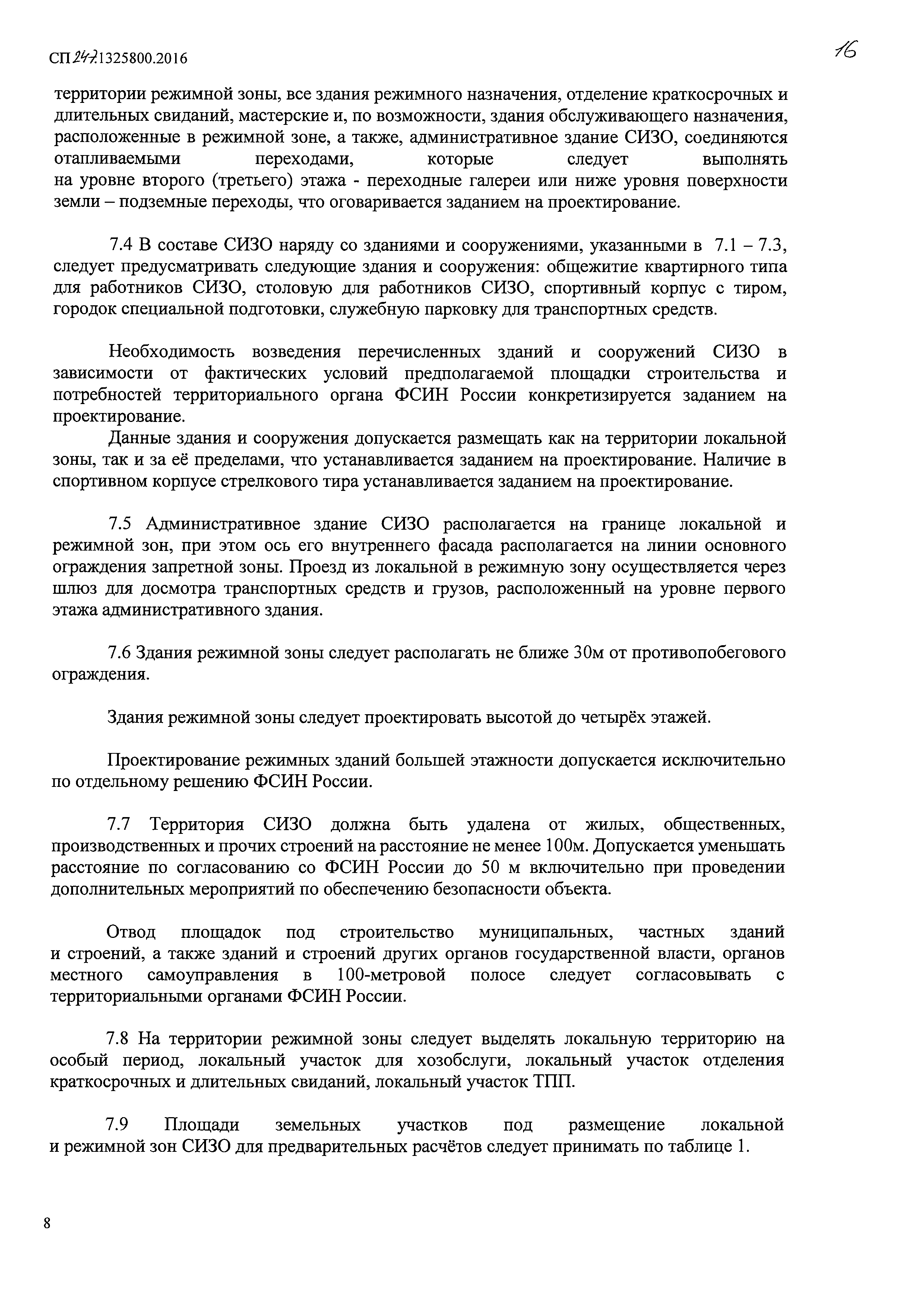 СП 247.1325800.2016

16

территории режимной зоны, все здания режимного назначения, отделение краткосрочных и длительных свиданий, мастерские и, по возможности, здания обслуживающего назначения, расположенные в режимной зоне, а также, административное здание СИЗО, соединяются отапливаемыми переходами, которые следует выполнять на уровне второго (третьего) этажа - переходные галереи или ниже уровня поверхности земли – подземные переходы, что оговаривается заданием на проектирование.

7.4 В составе СИЗО наряду со зданиями и сооружениями, указанными в 7.1 – 7.3, следует предусматривать следующие здания и сооружения: общежитие квартирного типа для работников СИЗО, столовую для работников СИЗО, спортивный корпус с тиром, городок специальной подготовки, служебную парковку для транспортных средств.

Необходимость возведения перечисленных зданий и сооружений СИЗО в зависимости от фактических условий предполагаемой площадки строительства и потребностей территориального органа ФСИН России конкретизируется заданием на проектирование.

Данные здания и сооружения допускается размещать как на территории локальной зоны, так и за её пределами, что устанавливается заданием на проектирование. Наличие в спортивном корпусе стрелкового тира устанавливается заданием на проектирование.

7.5 Административное здание СИЗО располагается на границе локальной и режимной зон, при этом ось его внутреннего фасада располагается на линии основного ограждения запретной зоны. Проезд из локальной в режимную зону осуществляется через шлюз для досмотра транспортных средств и грузов, расположенный на уровне первого этажа административного здания.

7.6 Здания режимной зоны следует располагать не ближе 30м от противопобегового ограждения.

Здания режимной зоны следует проектировать высотой до четырёх этажей.

Проектирование режимных зданий большей этажности допускается исключительно по отдельному решению ФСИН России.

7.7 Территория СИЗО должна быть удалена от жилых, общественных, производственных и прочих строений на расстояние не менее 100м. Допускается уменьшать расстояние по согласованию со ФСИН России до 50 м включительно при проведении дополнительных мероприятий по обеспечению безопасности объекта.

Отвод площадок под строительство муниципальных, частных зданий и строений, а также зданий и строений других органов государственной власти, органов местного самоуправления в 100-метровой полосе следует согласовывать с территориальными органами ФСИН России.

7.8 На территории режимной зоны следует выделять локальную территорию на особый период, локальный участок для хозобслуги, локальный участок отделения краткосрочных и длительных свиданий, локальный участок ТПП.

7.9 Площади земельных участков под размещение локальной и режимной зон СИЗО для предварительных расчётов следует принимать по таблице 1.

8